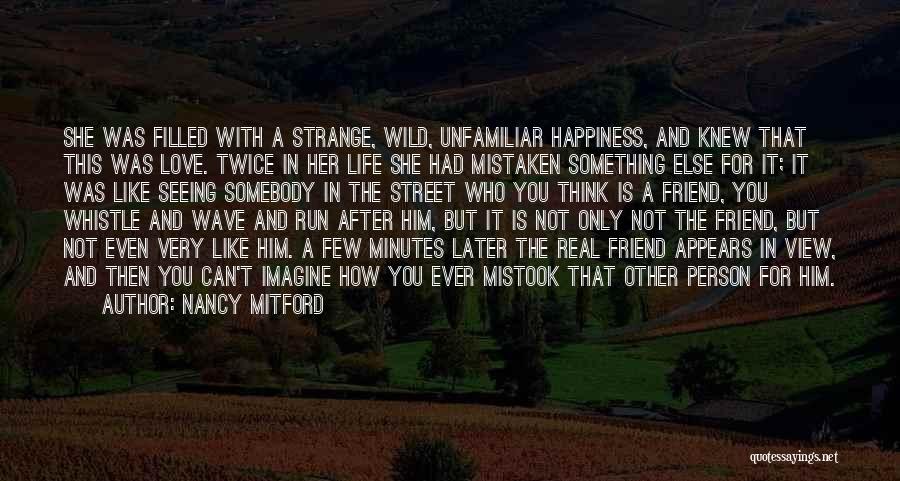 SHE WAS FILLED WITH A STRANGE, WILD, UNFAMILIAR HAPPINESS, AND KNEW THAT THIS WAS LOVE. TWICE IN HER LIFE SHE HAD MISTAKEN SOMETHING ELSE FOR IT; IT WAS LIKE SEEING SOMEBODY IN THE STREET WHO YOU THINK IS A FRIEND, YOU WHISTLE AND WAVE AND RUN AFTER HIM, BUT IT IS NOT ONLY NOT THE FRIEND, BUT NOT EVEN VERY LIKE HIM. A FEW MINUTES LATER THE REAL FRIEND APPEARS IN VIEW, AND THEN YOU CAN'T IMAGINE HOW YOU EVER MISTOOK THAT OTHER PERSON FOR HIM.

AUTHOR: NANCY MITFORD

quotessayings.net